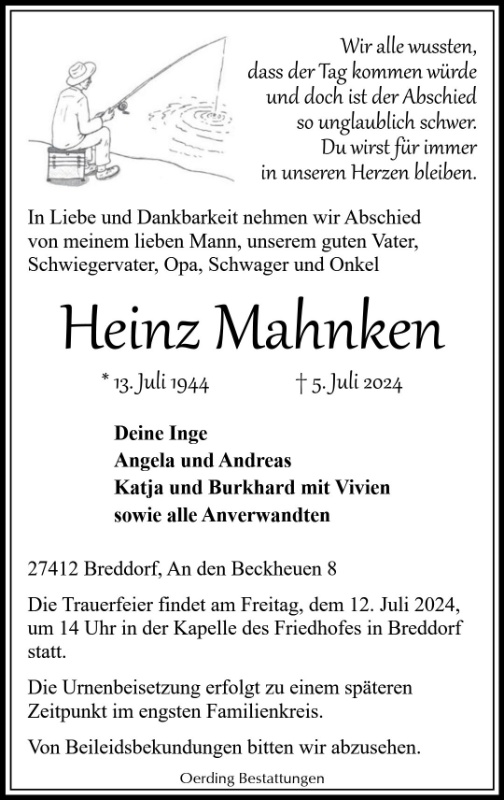 Wir alle wussten,
dass der Tag kommen würde
und doch ist der Abschied
so unglaublich schwer.
Du wirst für immer
in unseren Herzen bleiben.

In Liebe und Dankbarkeit nehmen wir Abschied von meinem lieben Mann, unserem guten Vater, Schwiegervater, Opa, Schwager und Onkel

Heinz Mahnken

* 13. Juli 1944 † 5. Juli 2024

Deine Inge
Angela und Andreas
Katja und Burkhard mit Vivien
sowie alle Anverwandten

27412 Breddorf, An den Beckheuen 8

Die Trauerfeier findet am Freitag, dem 12. Juli 2024, um 14 Uhr in der Kapelle des Friedhofes in Breddorf statt.

Die Urnenbeisetzung erfolgt zu einem späteren Zeitpunkt im engsten Familienkreis.

Von Beileidsbekundungen bitten wir abzusehen.

Oerding Bestattungen